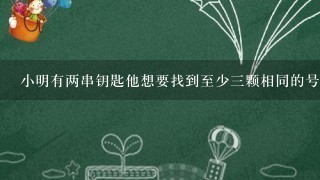 小明有两串钥匙他想要找到至少三颗相同的号